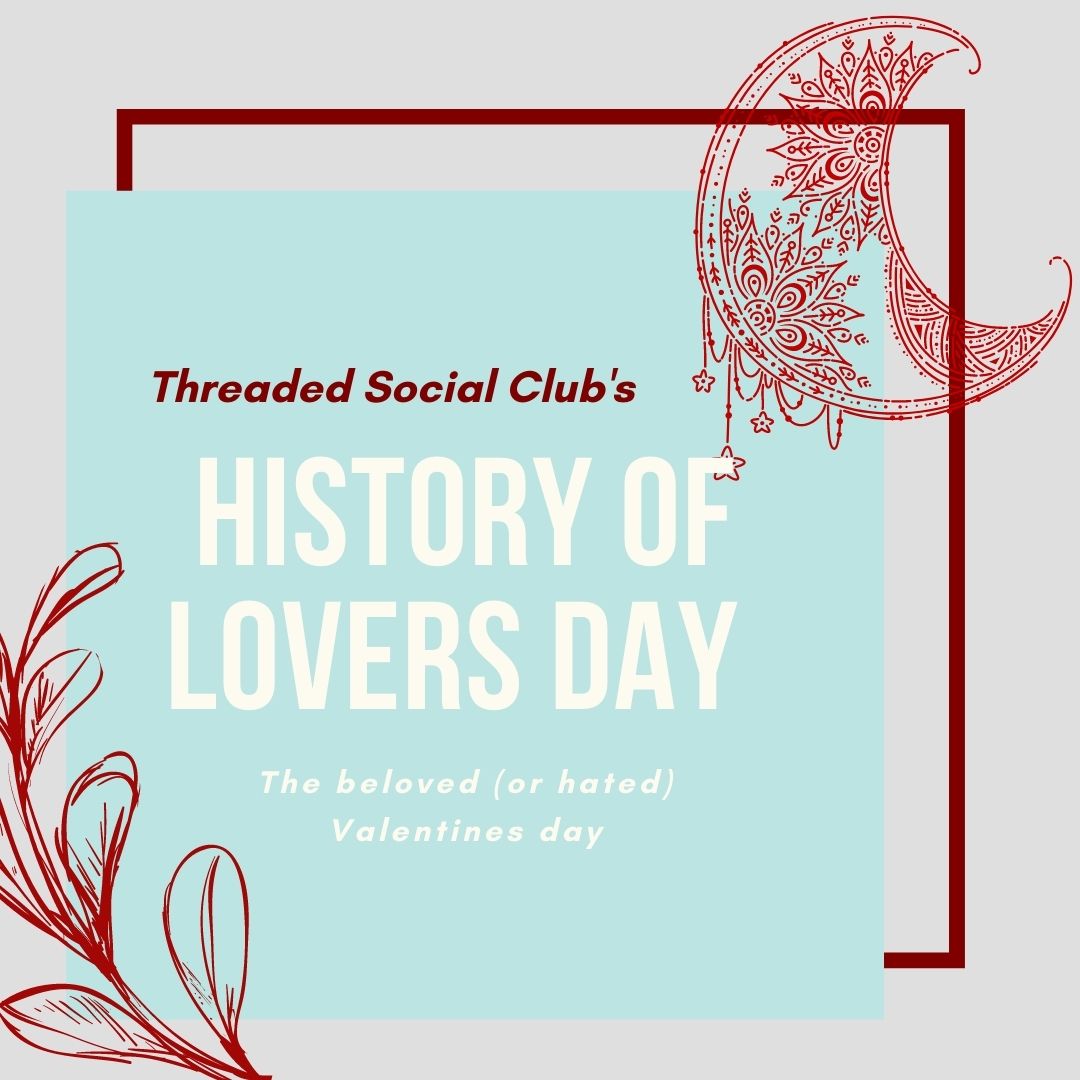 Threaded Social Club's

HISTORY OF LOVERS DAY

The beloved (or hated) Valentines day